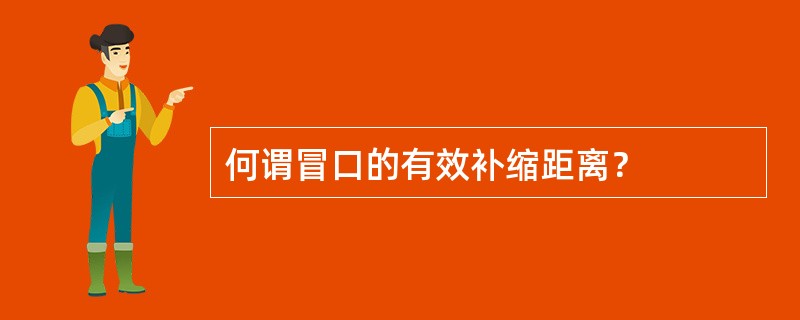 何谓冒口的有效补缩距离？